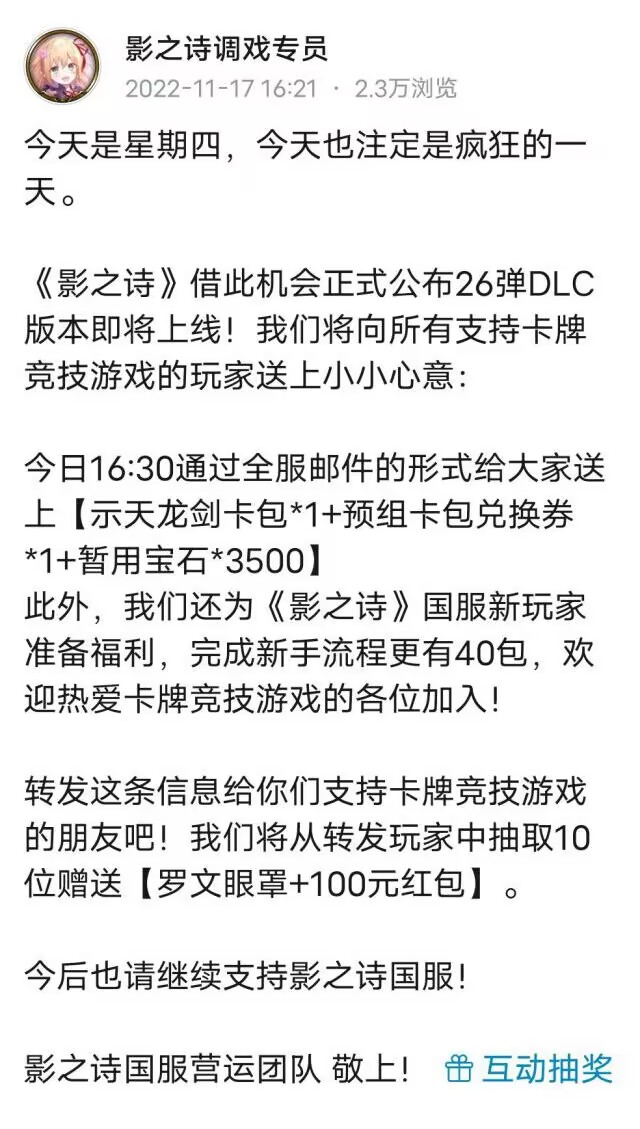 影之诗调戏专员
2022-11-17 16:21 · 2.3万浏览

今天是星期四，今天也注定是疯狂的一天。

《影之诗》借此机会正式公布26弹DLC版本即将上线！我们将向所有支持卡牌竞技游戏的玩家送上小小心意：

今日16:30通过全服邮件的形式给大家送上【示天龙剑卡包*1+预组卡包兑换券*1+暂用宝石*3500】
此外，我们还为《影之诗》国服新玩家准备福利，完成新手流程更有40包，欢迎热爱卡牌竞技游戏的各位加入！

转发这条信息给你们支持卡牌竞技游戏的朋友吧！我们将从转发玩家中抽取10位赠送【罗文眼罩+100元红包】。

今后也请继续支持影之诗国服！

影之诗国服营运团队 敬上！ 互动抽奖